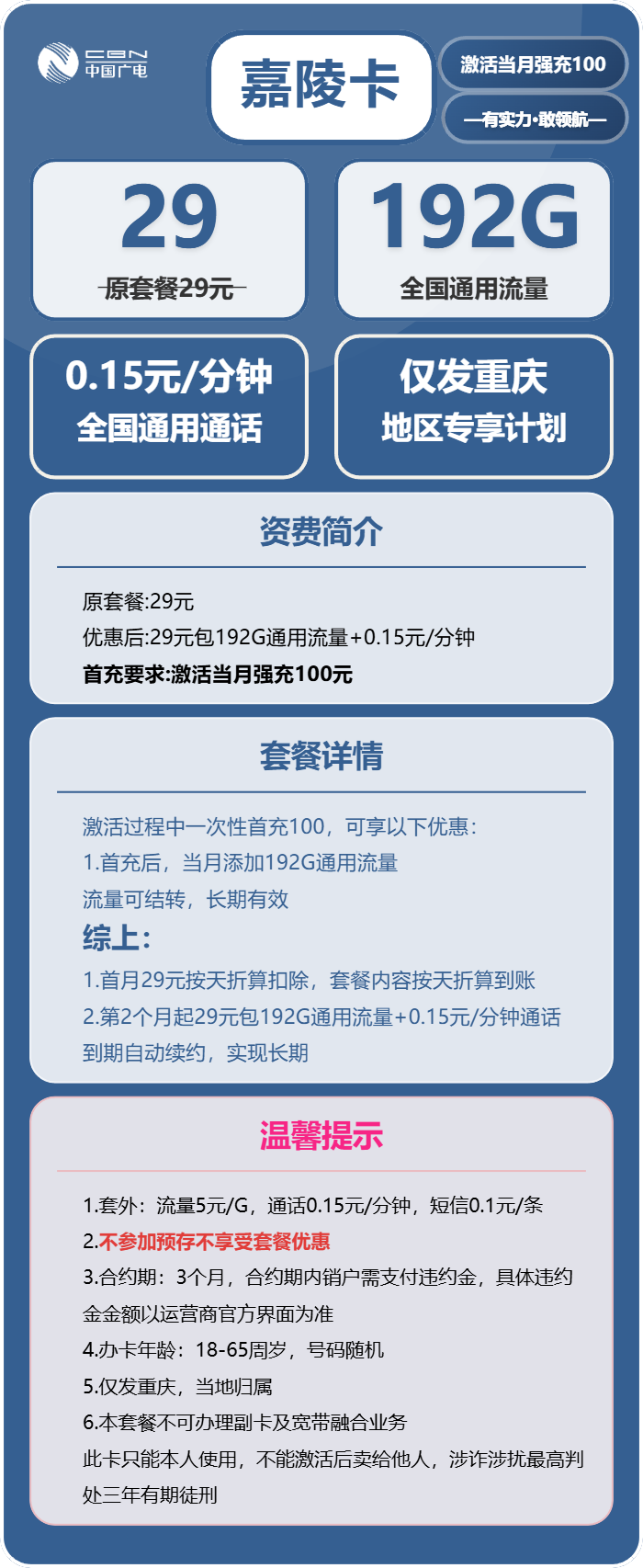 CBN
中国广电

嘉陵卡

激活当月强充100

—有实力·敢领航—

29
原套餐29元

192G
全国通用流量

0.15元/分钟
全国通用通话

仅发重庆
地区专享计划

资费简介

原套餐:29元
优惠后:29元包192G通用流量+0.15元/分钟
首充要求:激活当月强充100元

套餐详情

激活过程中一次性首充100，可享以下优惠：
1.首充后，当月添加192G通用流量
流量可结转，长期有效
综上:
1.首月29元按天折算扣除，套餐内容按天折算到账
2.第2个月起29元包192G通用流量+0.15元/分钟通话
到期自动续约，实现长期

温馨提示

1.套外：流量5元/G，通话0.15元/分钟，短信0.1元/条
2.不参加预存不享受套餐优惠
3.合约期：3个月，合约期内销户需支付违约金，具体违约金金额以运营商官方界面为准
4.办卡年龄：18-65周岁，号码随机
5.仅发重庆，当地归属
6.本套餐不可办理副卡及宽带融合业务
此卡只能本人使用，不能激活后卖给他人，涉诈涉扰最高判处三年有期徒刑